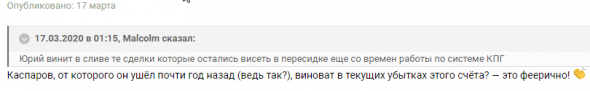 Опубликовано: 17 марта

17.03.2020 в 01:15, Malcolm сказал:

Юрий винит в сливе те сделки которые остались висеть в пересидке еще со времен работы по системе КПГ

Каспаров, от которого он ушёл почти год назад (ведь так?), виноват в текущих убытках этого счёта? — это феерично!